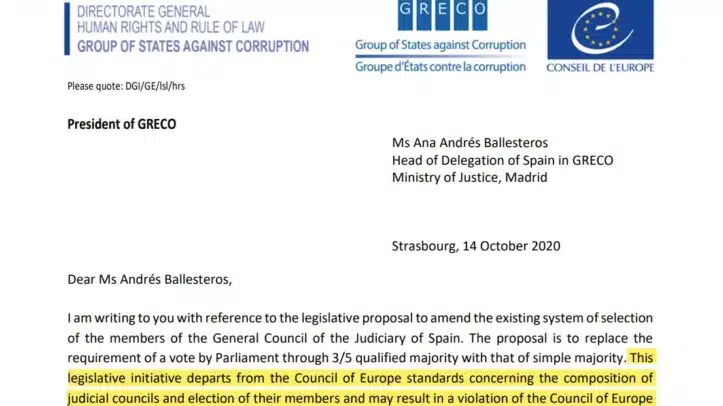 DIRECTORATE GENERAL
HUMAN RIGHTS AND RULE OF LAW
GROUP OF STATES AGAINST CORRUPTION

GRECO
Group of States against Corruption
Groupe d'États contre la corruption

CONSEIL DE L'EUROPE

Please quote: DGI/GE/lsl/hrs

President of GRECO

Ms Ana Andrés Ballesteros
Head of Delegation of Spain in GRECO
Ministry of Justice, Madrid

Strasbourg, 14 October 2020

Dear Ms Andrés Ballesteros,

I am writing to you with reference to the legislative proposal to amend the existing system of selection of the members of the General Council of the Judiciary of Spain. The proposal is to replace the requirement of a vote by Parliament through 3/5 qualified majority with that of simple majority. This legislative initiative departs from the Council of Europe standards concerning the composition of judicial councils and election of their members and may result in a violation of the Council of Europe